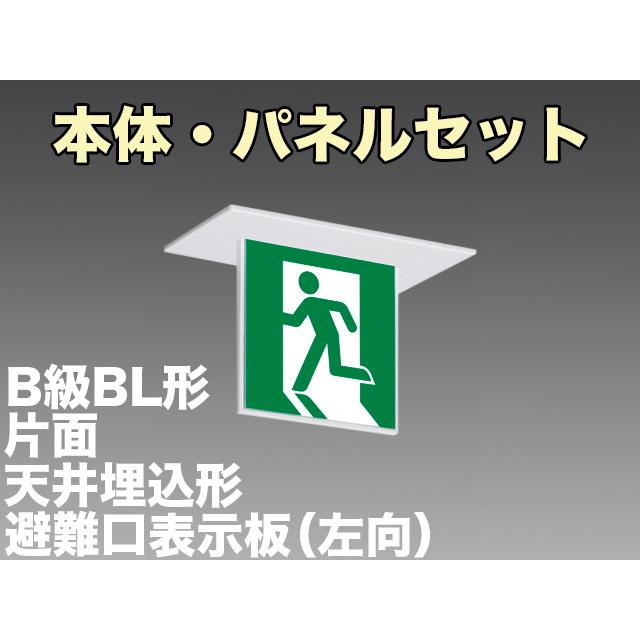 本体・パネルセット

B級BL形
片面
天井埋込形
避難口表示板（左向）